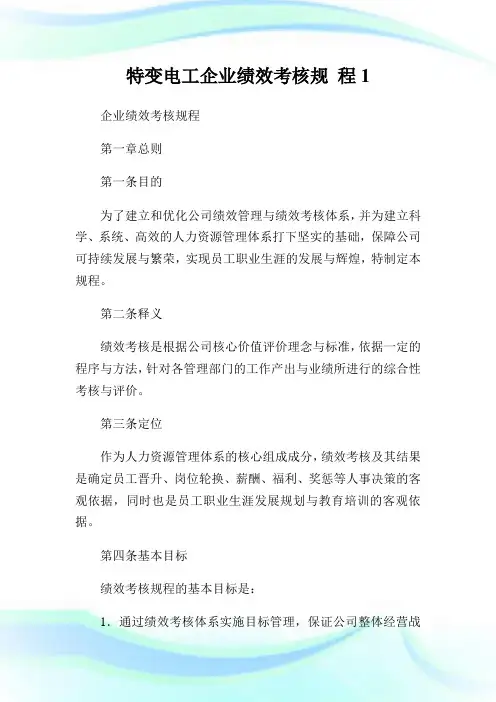 特变电工企业绩效考核规 程 1

企业绩效考核规程

第一章总则

第一条目的

为了建立和优化公司绩效管理与绩效考核体系，并为建立科学、系统、高效的人力资源管理体系打下坚实的基础，保障公司可持续发展与繁荣，实现员工职业生涯的发展与辉煌，特制定本规程。

第二条释义

绩效考核是根据公司核心价值评价理念与标准，依据一定的程序与方法，针对各管理部门的工作产出与业绩所进行的综合性考核与评价。

第三条定位

作为人力资源管理体系的核心组成成分，绩效考核及其结果是确定员工晋升、岗位轮换、薪酬、福利、奖惩等人事决策的客观依据，同时也是员工职业生涯发展规划与教育培训的客观依据。

第四条基本目标

绩效考核规程的基本目标是：

1. 通过绩效考核体系实施目标管理，保证公司整体经营战